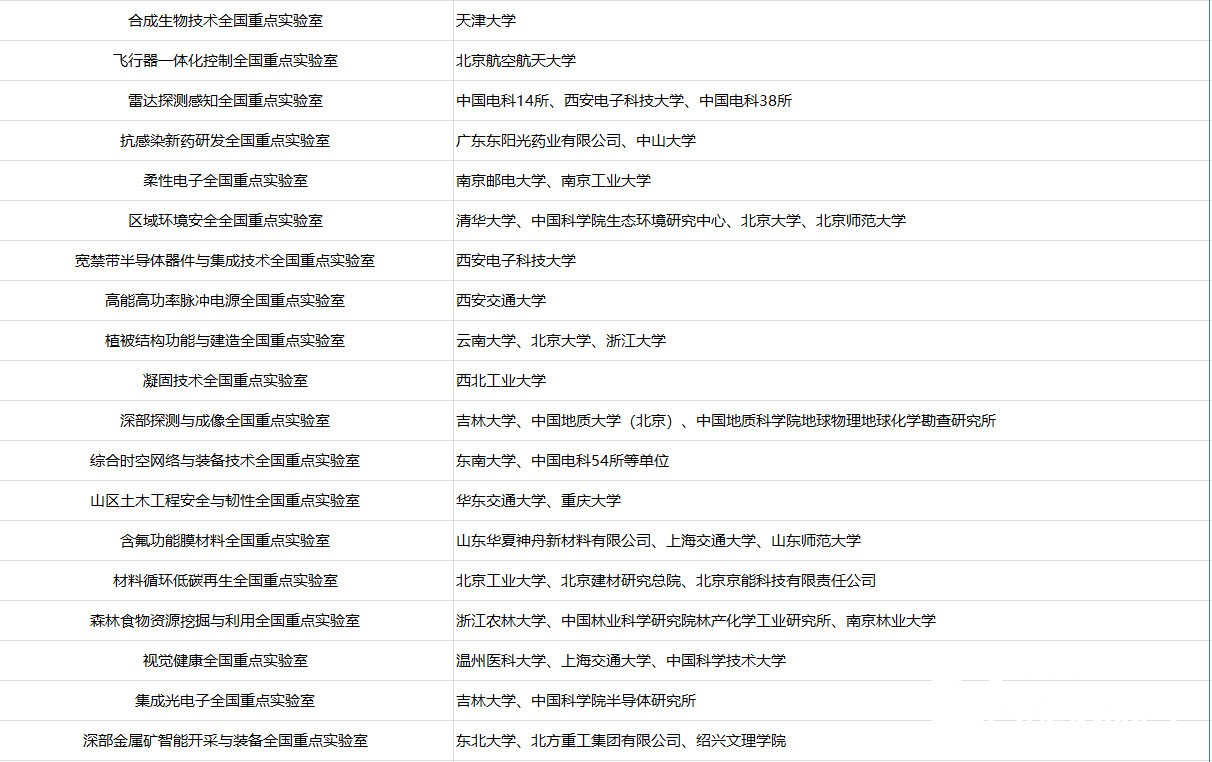 | 合成生物技术全国重点实验室 | 天津大学 |
|---|---|
| 飞行器一体化控制全国重点实验室 | 北京航空航天大学 |
| 雷达探测感知全国重点实验室 | 中国电科14所、西安电子科技大学、中国电科38所 |
| 抗感染新药研发全国重点实验室 | 广东东阳光药业有限公司、中山大学 |
| 柔性电子全国重点实验室 | 南京邮电大学、南京工业大学 |
| 区域环境安全全国重点实验室 | 清华大学、中国科学院生态环境研究中心、北京大学、北京师范大学 |
| 宽禁带半导体器件与集成技术全国重点实验室 | 西安电子科技大学 |
| 高能高功率脉冲电源全国重点实验室 | 西安交通大学 |
| 植被结构功能与建造全国重点实验室 | 云南大学、北京大学、浙江大学 |
| 凝固技术全国重点实验室 | 西北工业大学 |
| 深部探测与成像全国重点实验室 | 吉林大学、中国地质大学（北京）、中国地质科学院地球物理地球化学勘查研究所 |
| 综合时空网络与装备技术全国重点实验室 | 东南大学、中国电科54所等单位 |
| 山区土木工程安全与韧性全国重点实验室 | 华东交通大学、重庆大学 |
| 含氟功能膜材料全国重点实验室 | 山东华夏神舟新材料有限公司、上海交通大学、山东师范大学 |
| 材料循环低碳再生全国重点实验室 | 北京工业大学、北京建材研究总院、北京京能科技有限责任公司 |
| 森林食物资源挖掘与利用全国重点实验室 | 浙江农林大学、中国林业科学研究院林产化学工业研究所、南京林业大学 |
| 视觉健康全国重点实验室 | 温州医科大学、上海交通大学、中国科学技术大学 |
| 集成光电子全国重点实验室 | 吉林大学、中国科学院半导体研究所 |
| 深部金属矿智能开采与装备全国重点实验室 | 东北大学、北方重工集团有限公司、绍兴文理学院 |